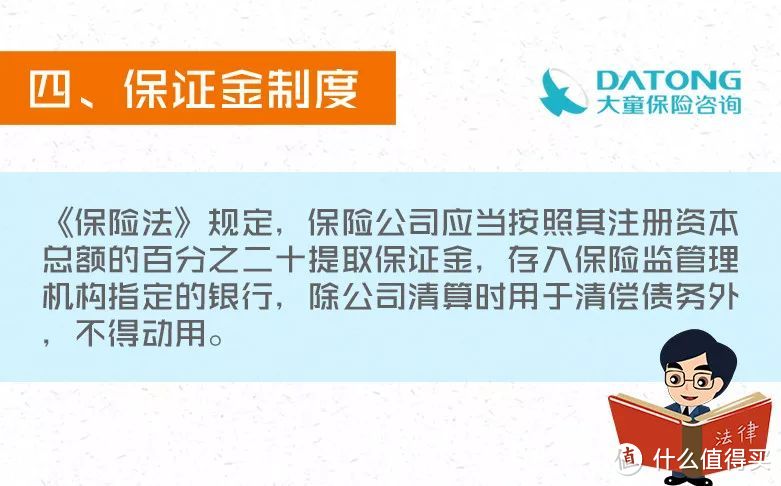 四、保证金制度

DATONG
大童保险咨询

《保险法》规定，保险公司应当按照其注册资本总额的百分之二十提取保证金，存入保险监管理机构指定的银行，除公司清算时用于清偿债务外，不得动用。

法律

值 什么值得买